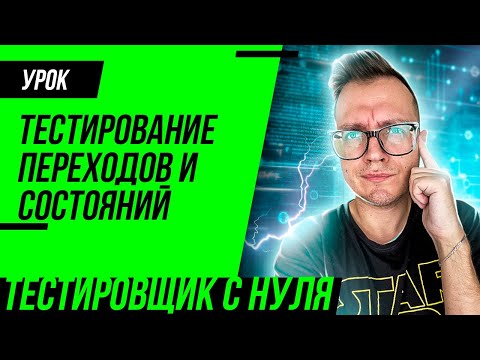 УРОК

ТЕСТИРОВАНИЕ ПЕРЕХОДОВ И СОСТОЯНИЙ

ТЕСТИРОВЩИК С НУЛЯ

STAR